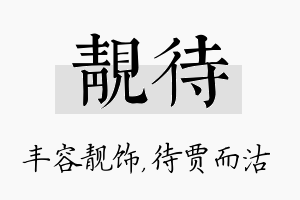 靓待

丰容靓饰，待贾而沽